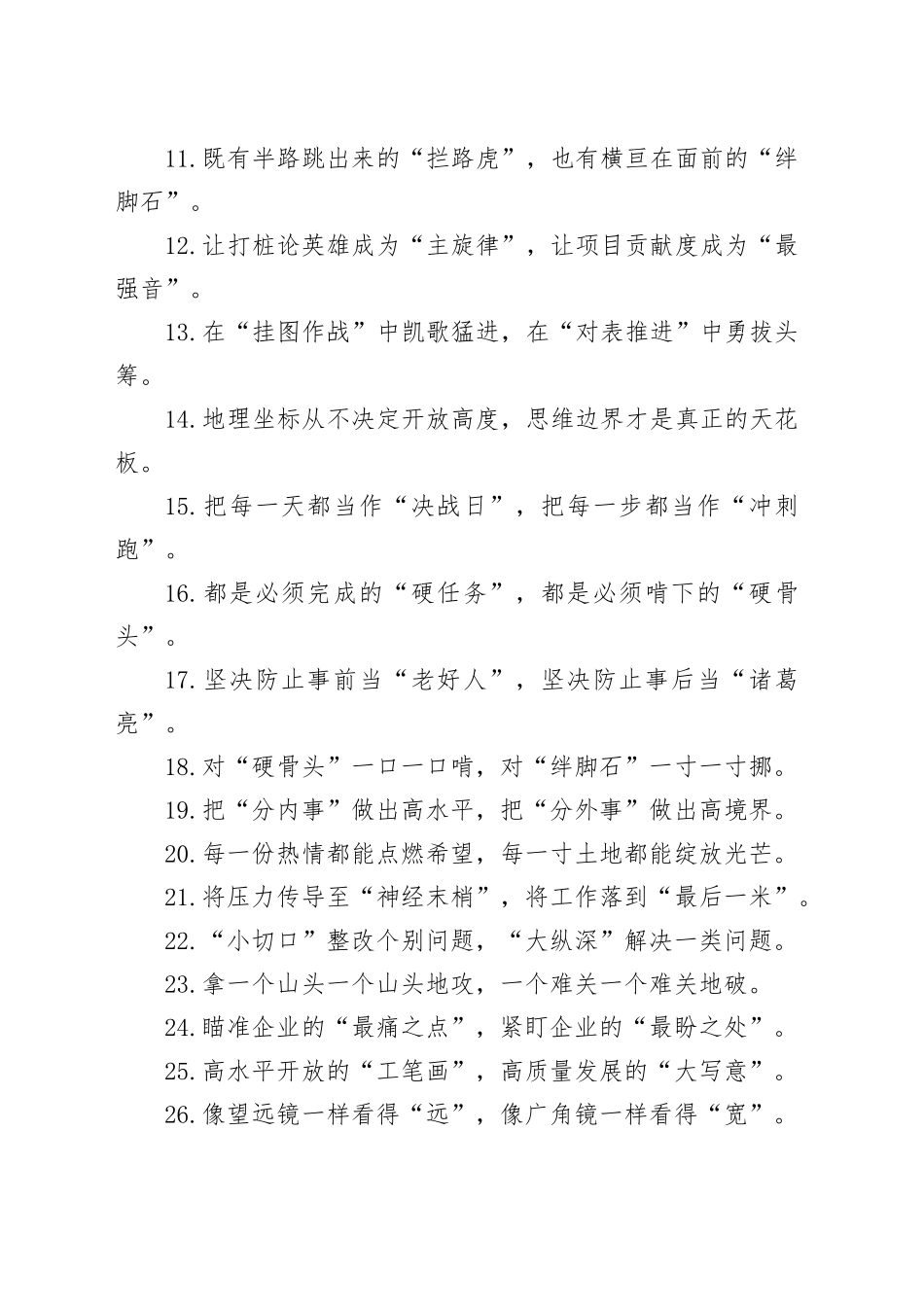 11.既有半路跳出来的“拦路虎”，也有横亘在面前的“绊脚石”。

12.让打桩论英雄成为“主旋律”，让项目贡献度成为“最强音”。

13.在“挂图作战”中凯歌猛进，在“对表推进”中勇拔头筹。

14.地理坐标从不决定开放高度，思维边界才是真正的天花板。

15.把每一天都当作“决战日”，把每一步都当作“冲刺跑”。

16.都是必须完成的“硬任务”，都是必须啃下的“硬骨头”。

17.坚决防止事前当“老好人”，坚决防止事后当“诸葛亮”。

18.对“硬骨头”一口一口啃，对“绊脚石”一寸一寸挪。

19.把“分内事”做出高水平，把“分外事”做出高境界。

20.每一份热情都能点燃希望，每一寸土地都能绽放光芒。

21.将压力传导至“神经末梢”，将工作落到“最后一米”。

22.“小切口”整改个别问题，“大纵深”解决一类问题。

23.拿一个山头一个山头地攻，一个难关一个难关地破。

24.瞄准企业的“最痛之点”，紧盯企业的“最盼之处”。

25.高水平开放的“工笔画”，高质量发展的“大写意”。

26.像望远镜一样看得“远”，像广角镜一样看得“宽”。